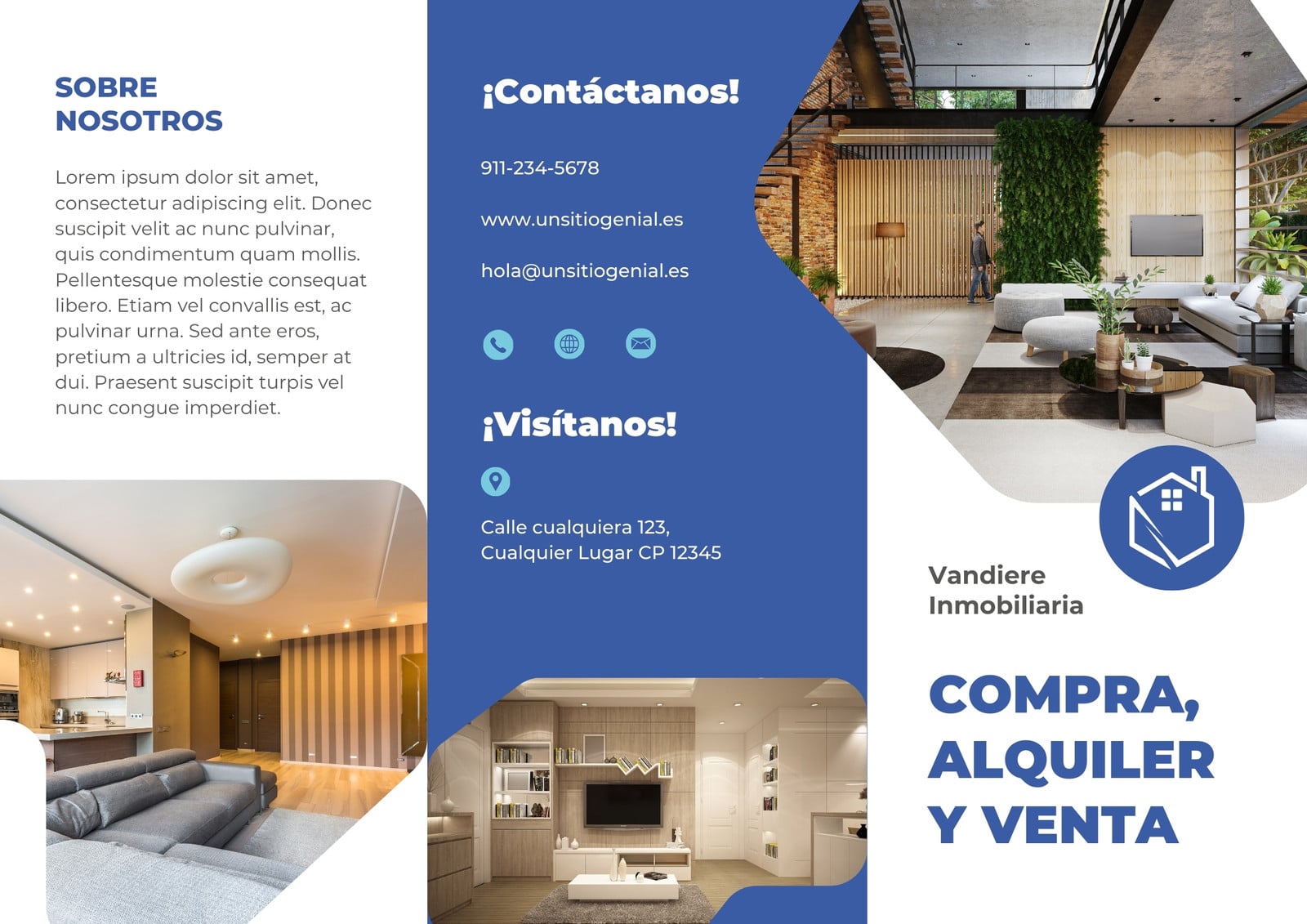 SOBRE NOSOTROS

Lorem ipsum dolor sit amet, consectetur adipiscing elit. Donec suscipit velit ac nunc pulvinar, quis condimentum quam mollis. Pellentesque molestie consequat libero. Etiam vel convallis est, ac pulvinar urna. Sed ante eros, pretium a ultricies id, semper at dui. Praesent suscipit turpis vel nunc congue imperdiet.

¡Contáctanos!

911-234-5678

www.unsitiogenial.es

hola@unsitiogenial.es

¡Visítanos!

Calle cualquiera 123, Cualquier Lugar CP 12345

Vandiere Inmobiliaria

COMPRA, ALQUILER Y VENTA